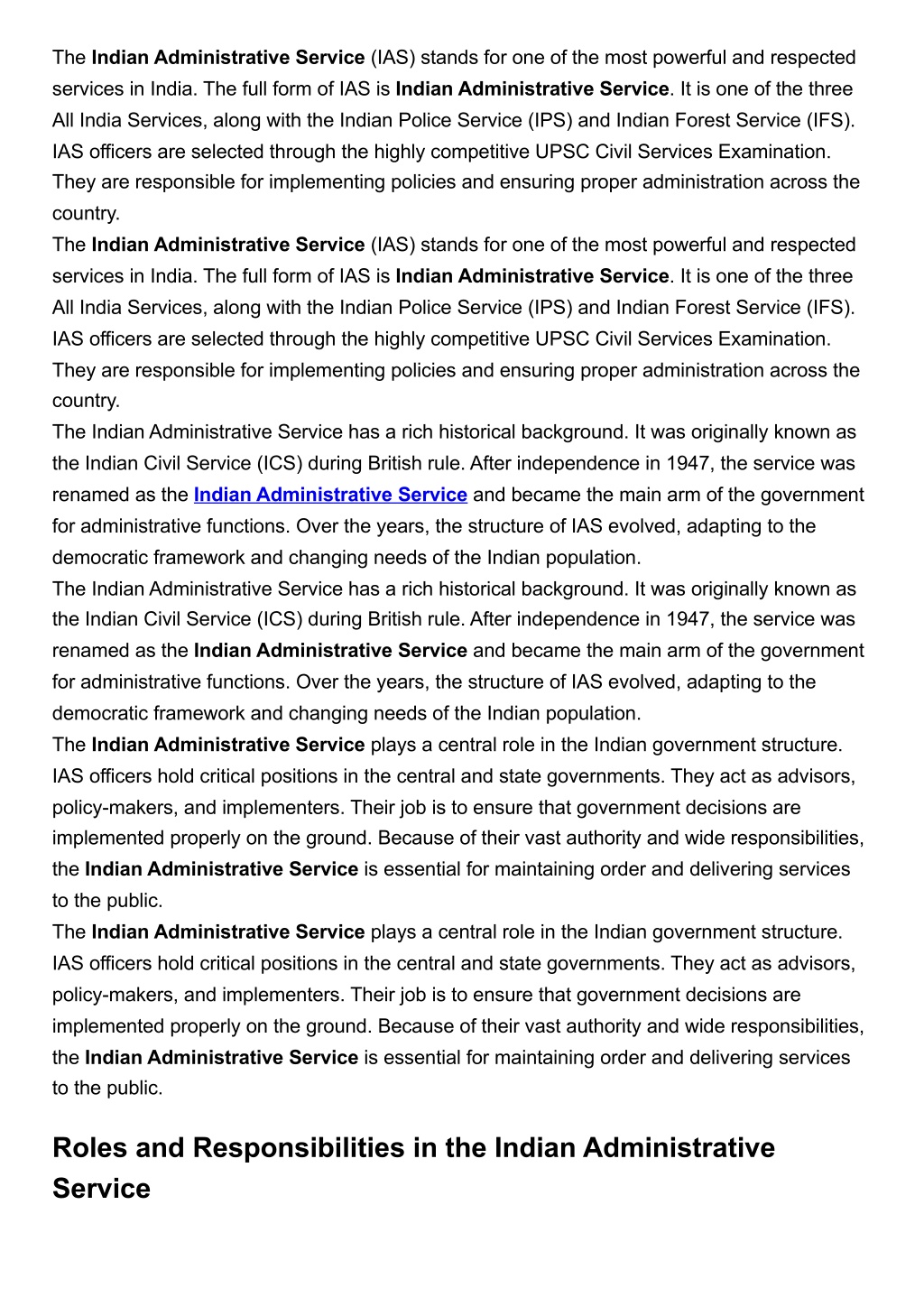 The Indian Administrative Service (IAS) stands for one of the most powerful and respected services in India. The full form of IAS is Indian Administrative Service. It is one of the three All India Services, along with the Indian Police Service (IPS) and Indian Forest Service (IFS). IAS officers are selected through the highly competitive UPSC Civil Services Examination. They are responsible for implementing policies and ensuring proper administration across the country.

The Indian Administrative Service (IAS) stands for one of the most powerful and respected services in India. The full form of IAS is Indian Administrative Service. It is one of the three All India Services, along with the Indian Police Service (IPS) and Indian Forest Service (IFS). IAS officers are selected through the highly competitive UPSC Civil Services Examination. They are responsible for implementing policies and ensuring proper administration across the country.

The Indian Administrative Service has a rich historical background. It was originally known as the Indian Civil Service (ICS) during British rule. After independence in 1947, the service was renamed as the Indian Administrative Service and became the main arm of the government for administrative functions. Over the years, the structure of IAS evolved, adapting to the democratic framework and changing needs of the Indian population.

The Indian Administrative Service has a rich historical background. It was originally known as the Indian Civil Service (ICS) during British rule. After independence in 1947, the service was renamed as the Indian Administrative Service and became the main arm of the government for administrative functions. Over the years, the structure of IAS evolved, adapting to the democratic framework and changing needs of the Indian population.

The Indian Administrative Service plays a central role in the Indian government structure. IAS officers hold critical positions in the central and state governments. They act as advisors, policy-makers, and implementers. Their job is to ensure that government decisions are implemented properly on the ground. Because of their vast authority and wide responsibilities, the Indian Administrative Service is essential for maintaining order and delivering services to the public.

The Indian Administrative Service plays a central role in the Indian government structure. IAS officers hold critical positions in the central and state governments. They act as advisors, policy-makers, and implementers. Their job is to ensure that government decisions are implemented properly on the ground. Because of their vast authority and wide responsibilities, the Indian Administrative Service is essential for maintaining order and delivering services to the public.

Roles and Responsibilities in the Indian Administrative Service